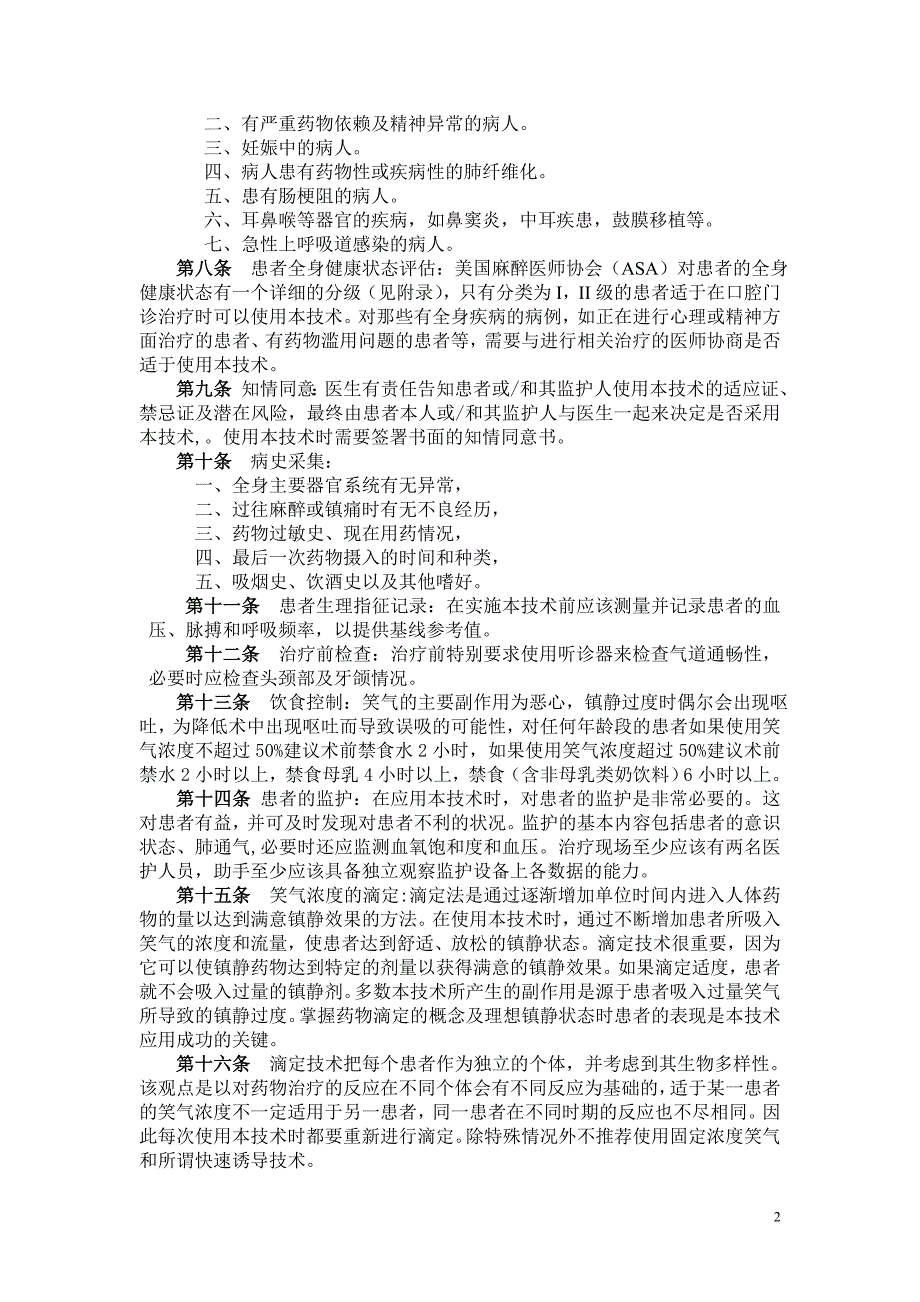 二、有严重药物依赖及精神异常的病人。
三、妊娠中的病人。
四、病人患有药物性或疾病性的肺纤维化。
五、患有肠梗阻的病人。
六、耳鼻喉等器官的疾病，如鼻窦炎，中耳疾患，鼓膜移植等。
七、急性上呼吸道感染的病人。

第八条　患者全身健康状态评估：美国麻醉医师协会（ASA）对患者的全身健康状态有一个详细的分级（见附录），只有分类为 I，II 级的患者适于在口腔门诊治疗时可以使用本技术。对那些有全身疾病的病例，如正在进行心理或精神方面治疗的患者、有药物滥用问题的患者等，需要与进行相关治疗的医师协商是否适于使用本技术。

第九条　知情同意：医生有责任告知患者或/和其监护人使用本技术的适应证、禁忌证及潜在风险，最终由患者本人或/和其监护人与医生一起来决定是否采用本技术，。使用本技术时需要签署书面的知情同意书。

第十条　病史采集：
一、全身主要器官系统有无异常，
二、过往麻醉或镇痛时有无不良经历，
三、药物过敏史、现在用药情况，
四、最后一次药物摄入的时间和种类，
五、吸烟史、饮酒史以及其他嗜好。

第十一条　患者生理指征记录：在实施本技术前应该测量并记录患者的血压、脉搏和呼吸频率，以提供基线参考值。

第十二条　治疗前检查：治疗前特别要求使用听诊器来检查气道通畅性，必要时应检查头颈部及牙颌情况。

第十三条　饮食控制：笑气的主要副作用为恶心，镇静过度时偶尔会出现呕吐，为降低术中出现呕吐而导致误吸的可能性，对任何年龄段的患者如果使用笑气浓度不超过 50%建议术前禁食水 2 小时，如果使用笑气浓度超过 50%建议术前禁水 2 小时以上，禁食母乳 4 小时以上，禁食（含非母乳类奶饮料）6 小时以上。

第十四条　患者的监护：在应用本技术时，对患者的监护是非常必要的。这对患者有益，并可及时发现对患者不利的状况。监护的基本内容包括患者的意识状态、肺通气，必要时还应监测血氧饱和度和血压。治疗现场至少应该有两名医护人员，助手至少应该具备独立观察监护设备上各数据的能力。

第十五条　笑气浓度的滴定：滴定法是通过逐渐增加单位时间内进入人体药物的量以达到满意镇静效果的方法。在使用本技术时，通过不断增加患者所吸入笑气的浓度和流量，使患者达到舒适、放松的镇静状态。滴定技术很重要，因为它可以使镇静药物达到特定的剂量以获得满意的镇静效果。如果滴定适度，患者就不会吸入过量的镇静剂。多数本技术所产生的副作用是源于患者吸入过量笑气所导致的镇静过度。掌握药物滴定的概念及理想镇静状态时患者的表现是本技术应用成功的关键。

第十六条　滴定技术把每个患者作为独立的个体，并考虑到其生物多样性。该观点是以对药物治疗的反应在不同个体会有不同反应为基础的，适于某一患者的笑气浓度不一定适用于另一患者，同一患者在不同时期的反应也不尽相同。因此每次使用本技术时都要重新进行滴定。除特殊情况外不推荐使用固定浓度笑气和所谓快速诱导技术。

2